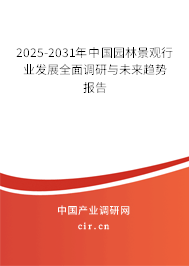 2025-2031年中国园林景观行业发展全面调研与未来趋势报告

中国产业调研网

cir.cn